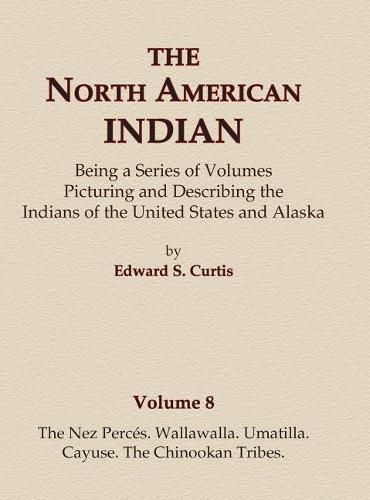 THE
NORTH AMERICAN
INDIAN

Being a Series of Volumes
Picturing and Describing the
Indians of the United States and Alaska

by
Edward S. Curtis

Volume 8

The Nez Percés. Wallawalla. Umatilla.
Cayuse. The Chinookan Tribes.